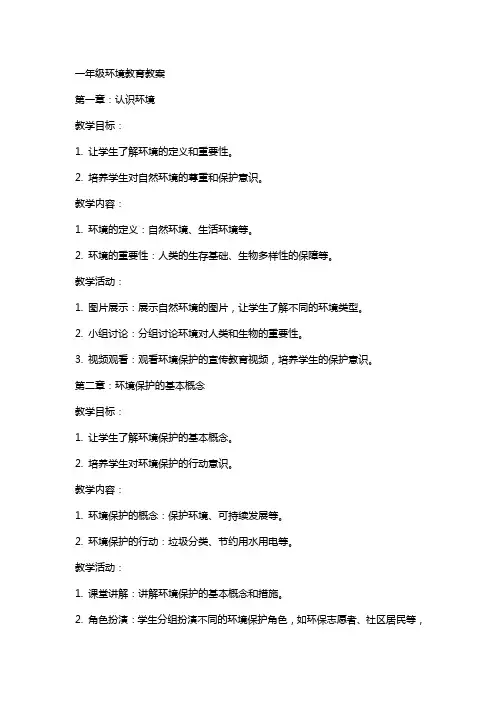 一年级环境教育教案

第一章：认识环境

教学目标：

1. 让学生了解环境的定义和重要性。

2. 培养学生对自然环境的尊重和保护意识。

教学内容：

1. 环境的定义：自然环境、生活环境等。

2. 环境的重要性：人类的生存基础、生物多样性的保障等。

教学活动：

1. 图片展示：展示自然环境的图片，让学生了解不同的环境类型。

2. 小组讨论：分组讨论环境对人类和生物的重要性。

3. 视频观看：观看环境保护的宣传教育视频，培养学生的保护意识。

第二章：环境保护的基本概念

教学目标：

1. 让学生了解环境保护的基本概念。

2. 培养学生对环境保护的行动意识。

教学内容：

1. 环境保护的概念：保护环境、可持续发展等。

2. 环境保护的行动：垃圾分类、节约用水用电等。

教学活动：

1. 课堂讲解：讲解环境保护的基本概念和措施。

2. 角色扮演：学生分组扮演不同的环境保护角色，如环保志愿者、社区居民等，